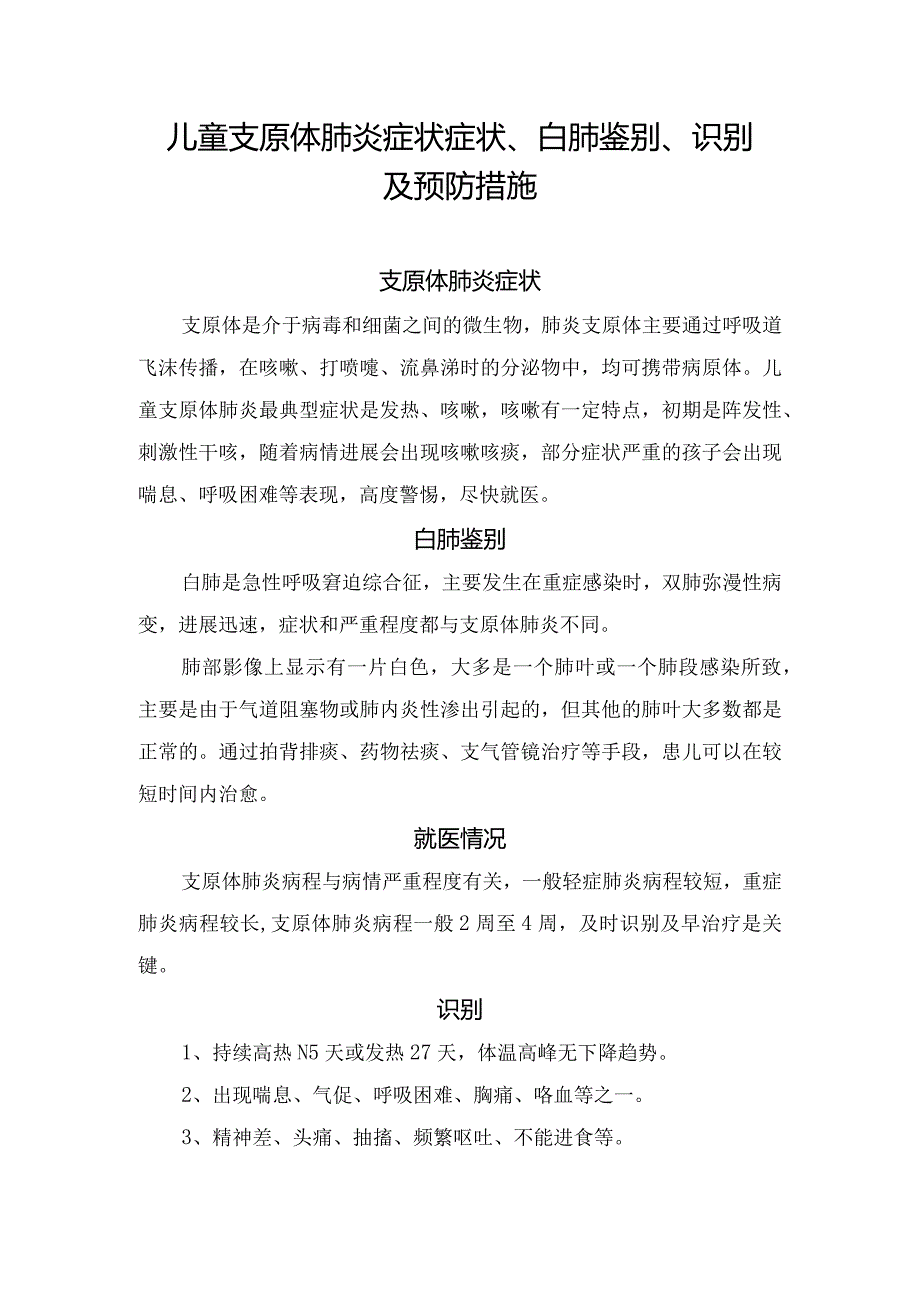 儿童支原体肺炎症状症状、白肺鉴别、识别及预防措施

支原体肺炎症状

支原体是介于病毒和细菌之间的微生物，肺炎支原体主要通过呼吸道飞沫传播，在咳嗽、打喷嚏、流鼻涕时的分泌物中，均可携带病原体。儿童支原体肺炎最典型症状是发热、咳嗽，咳嗽有一定特点，初期是阵发性、刺激性干咳，随着病情进展会出现咳嗽咳痰，部分症状严重的孩子会出现喘息、呼吸困难等表现，高度警惕，尽快就医。

白肺鉴别

白肺是急性呼吸窘迫综合征，主要发生在重症感染时，双肺弥漫性病变，进展迅速，症状和严重程度都与支原体肺炎不同。

肺部影像上显示有一片白色，大多是一个肺叶或一个肺段感染所致，主要是由于气道阻塞物或肺内炎性渗出引起的，但其他的肺叶大多数都是正常的。通过拍背排痰、药物祛痰、支气管镜治疗等手段，患儿可以在较短时间内治愈。

就医情况

支原体肺炎病程与病情严重程度有关，一般轻症肺炎病程较短，重症肺炎病程较长,支原体肺炎病程一般2周至4周，及时识别及早治疗是关键。

识别

1、持续高热N5天或发热27天，体温高峰无下降趋势。

2、出现喘息、气促、呼吸困难、胸痛、咯血等之一。

3、精神差、头痛、抽搐、频繁呕吐、不能进食等。